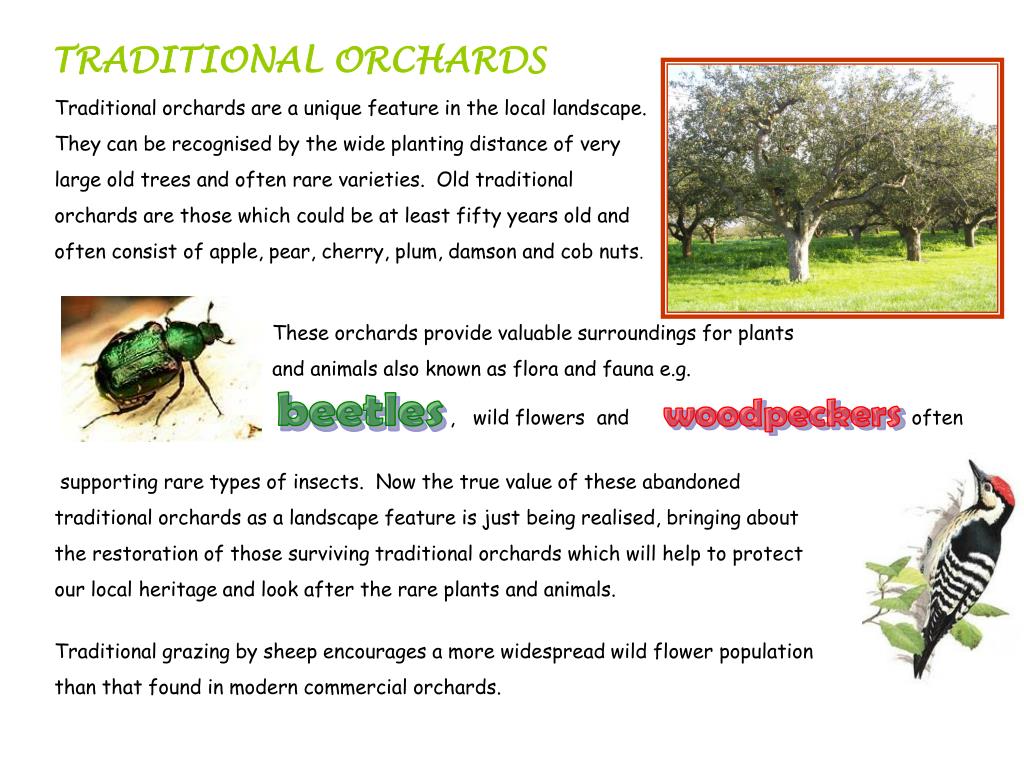 TRADITIONAL ORCHARDS

Traditional orchards are a unique feature in the local landscape. They can be recognised by the wide planting distance of very large old trees and often rare varieties. Old traditional orchards are those which could be at least fifty years old and often consist of apple, pear, cherry, plum, damson and cob nuts.

These orchards provide valuable surroundings for plants and animals also known as flora and fauna e.g. beetles , wild flowers and woodpeckers often

supporting rare types of insects. Now the true value of these abandoned traditional orchards as a landscape feature is just being realised, bringing about the restoration of those surviving traditional orchards which will help to protect our local heritage and look after the rare plants and animals.

Traditional grazing by sheep encourages a more widespread wild flower population than that found in modern commercial orchards.